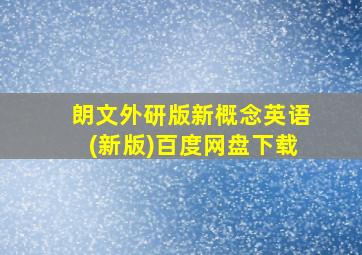 朗文外研版新概念英语(新版)百度网盘下载